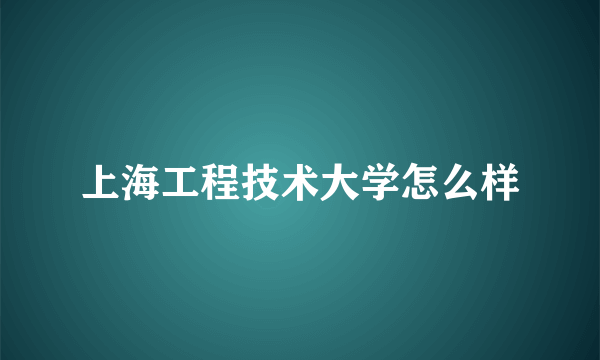 上海工程技术大学怎么样